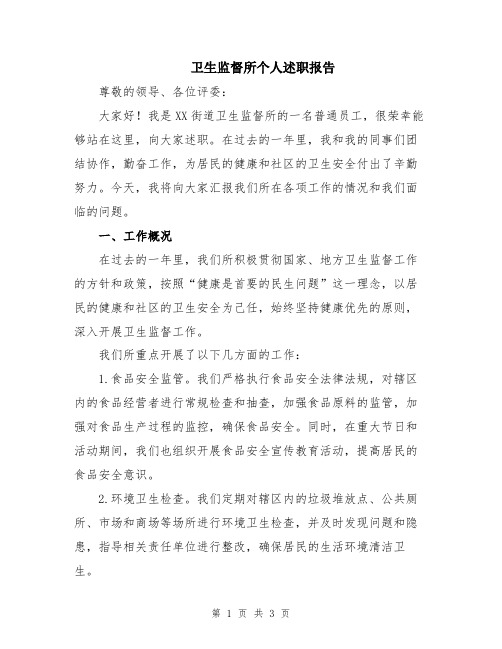 卫生监督所个人述职报告

尊敬的领导、各位评委：

大家好！我是XX街道卫生监督所的一名普通员工，很荣幸能够站在这里，向大家述职。在过去的一年里，我和我的同事们团结协作，勤奋工作，为居民的健康和社区的卫生安全付出了辛勤努力。今天，我将向大家汇报我们所在各项工作的情况和我们面临的问题。

一、工作概况

在过去的一年里，我们所积极贯彻国家、地方卫生监督工作的方针和政策，按照“健康是首要的民生问题”这一理念，以居民的健康和社区的卫生安全为己任，始终坚持健康优先的原则，深入开展卫生监督工作。

我们所重点开展了以下几方面的工作：

1.食品安全监管。我们严格执行食品安全法律法规，对辖区内的食品经营者进行常规检查和抽查，加强食品原料的监管，加强对食品生产过程的监控，确保食品安全。同时，在重大节日和活动期间，我们也组织开展食品安全宣传教育活动，提高居民的食品安全意识。

2.环境卫生检查。我们定期对辖区内的垃圾堆放点、公共厕所、市场和商场等场所进行环境卫生检查，并及时发现问题和隐患，指导相关责任单位进行整改，确保居民的生活环境清洁卫生。

第 1 页 共 3 页